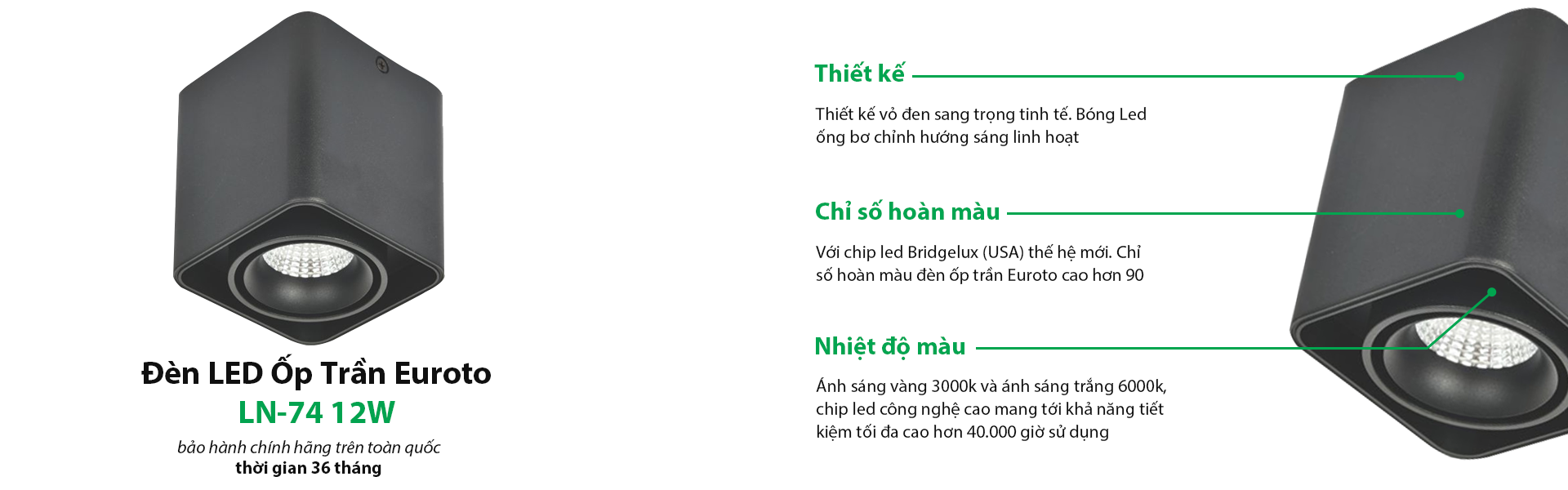 Đèn LED Ốp Trần Euroto
LN-74 12W
bảo hành chính hãng trên toàn quốc
thời gian 36 tháng

Thiết kế

Thiết kế vỏ đen sang trọng tinh tế. Bóng Led ống bơ chỉnh hướng sáng linh hoạt

Chỉ số hoàn màu

Với chip led Bridgelux (USA) thế hệ mới. Chỉ số hoàn màu đèn ốp trần Euroto cao hơn 90

Nhiệt độ màu

Ánh sáng vàng 3000k và ánh sáng trắng 6000k, chip led công nghệ cao mang tới khả năng tiết kiệm tối đa cao hơn 40.000 giờ sử dụng